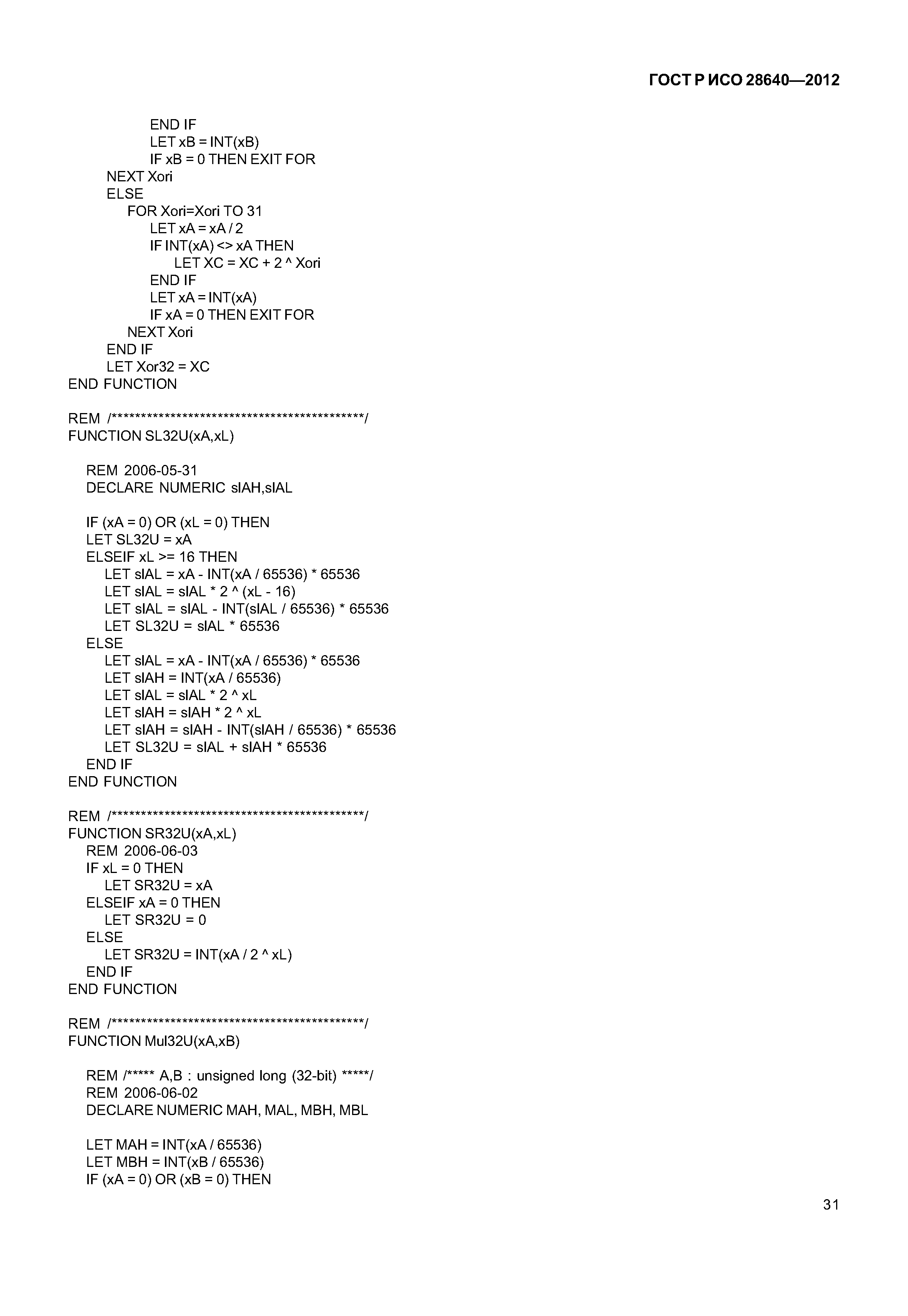 ГОСТ Р ИСО 28640—2012

END IF
LET xB = INT(xB)
IF xB = 0 THEN EXIT FOR
NEXT Xori
ELSE
FOR Xori=Xori TO 31
LET xA = xA / 2
IF INT(xA) <> xA THEN
LET XC = XC + 2 ^ Xori
END IF
LET xA = INT(xA)
IF xA = 0 THEN EXIT FOR
NEXT Xori
END IF
LET Xor32 = XC
END FUNCTION

REM /*******************************************/
FUNCTION SL32U(xA,xL)

REM 2006-05-31
DECLARE NUMERIC slAH,slAL

IF (xA = 0) OR (xL = 0) THEN
LET SL32U = xA
ELSEIF xL >= 16 THEN
LET slAL = xA - INT(xA / 65536) * 65536
LET slAL = slAL * 2 ^ (xL - 16)
LET slAL = slAL - INT(slAL / 65536) * 65536
LET SL32U = slAL * 65536
ELSE
LET slAL = xA - INT(xA / 65536) * 65536
LET slAH = INT(xA / 65536)
LET slAL = slAL * 2 ^ xL
LET slAH = slAH * 2 ^ xL
LET slAH = slAH - INT(slAH / 65536) * 65536
LET SL32U = slAL + slAH * 65536
END IF
END FUNCTION

REM /*******************************************/
FUNCTION SR32U(xA,xL)
REM 2006-06-03
IF xL = 0 THEN
LET SR32U = xA
ELSEIF xA = 0 THEN
LET SR32U = 0
ELSE
LET SR32U = INT(xA / 2 ^ xL)
END IF
END FUNCTION

REM /*******************************************/
FUNCTION Mul32U(xA,xB)

REM /***** A,B : unsigned long (32-bit) *****/
REM 2006-06-02
DECLARE NUMERIC MAH, MAL, MBH, MBL

LET MAH = INT(xA / 65536)
LET MBH = INT(xB / 65536)
IF (xA = 0) OR (xB = 0) THEN

31